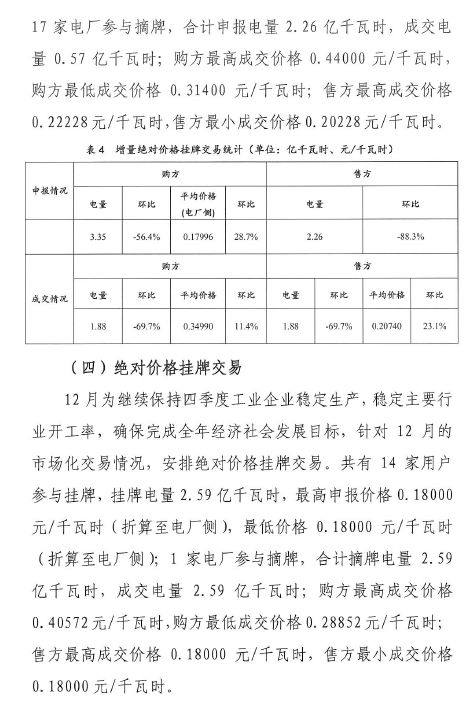 17 家电厂参与摘牌，合计申报电量 2.26 亿千瓦时，成交电量 0.57 亿千瓦时；购方最高成交价格 0.44000 元/千瓦时，购方最低成交价格 0.31400 元/千瓦时；售方最高成交价格 0.22228 元/千瓦时，售方最小成交价格 0.20228 元/千瓦时。

表 4 增量绝对价格挂牌交易统计（单位：亿千瓦时、元/千瓦时）

| 申报情况 | 购方 | | | | 售方 | | | |
|---|---|---|---|---|---|---|---|---|
| | 电量 | 环比 | 平均价格（电厂侧） | 环比 | 电量 | | 环比 | |
| | 3.35 | -56.4% | 0.17996 | 28.7% | 2.26 | | -88.3% | |
| 成交情况 | 购方 | | | | 售方 | | | |
| | 电量 | 环比 | 平均价格 | 环比 | 电量 | 环比 | 平均价格 | 环比 |
| | 1.88 | -69.7% | 0.34990 | 11.4% | 1.88 | -69.7% | 0.20740 | 23.1% |

（四）绝对价格挂牌交易

12 月为继续保持四季度工业企业稳定生产，稳定主要行业开工率，确保完成全年经济社会发展目标，针对 12 月的市场化交易情况，安排绝对价格挂牌交易。共有 14 家用户参与挂牌，挂牌电量 2.59 亿千瓦时，最高申报价格 0.18000 元/千瓦时（折算至电厂侧），最低价格 0.18000 元/千瓦时（折算至电厂侧）；1 家电厂参与摘牌，合计摘牌电量 2.59 亿千瓦时，成交电量 2.59 亿千瓦时；购方最高成交价格 0.40572 元/千瓦时，购方最低成交价格 0.28852 元/千瓦时；售方最高成交价格 0.18000 元/千瓦时，售方最小成交价格 0.18000 元/千瓦时。